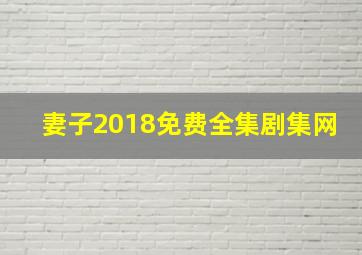 妻子2018免费全集剧集网